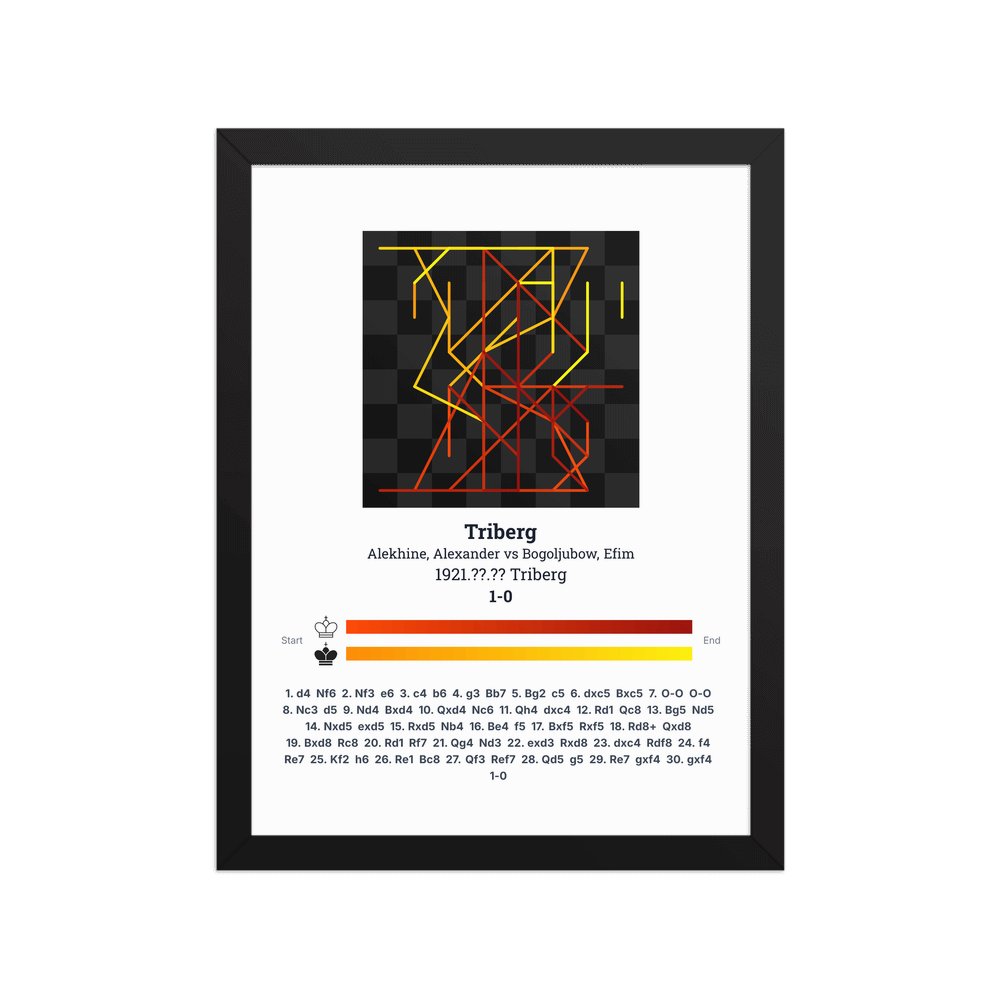 Triberg

Alekhine, Alexander vs Bogoljubow, Efim

1921.??.?? Triberg

1-0

Start

End

1. d4 Nf6 2. Nf3 e6 3. c4 b6 4. g3 Bb7 5. Bg2 c5 6. dxc5 Bxc5 7. O-O O-O 8. Nc3 d5 9. Nd4 Bxd4 10. Qxd4 Nc6 11. Qh4 dxc4 12. Rd1 Qc8 13. Bg5 Nd5 14. Nxd5 exd5 15. Rxd5 Nb4 16. Be4 f5 17. Bxf5 Rxf5 18. Rd8+ Qxd8 19. Bxd8 Rc8 20. Rd1 Rf7 21. Qg4 Nd3 22. exd3 Rxd8 23. dxc4 Rdf8 24. f4 Re7 25. Kf2 h6 26. Re1 Bc8 27. Qf3 Ref7 28. Qd5 g5 29. Re7 gxf4 30. gxf4

1-0